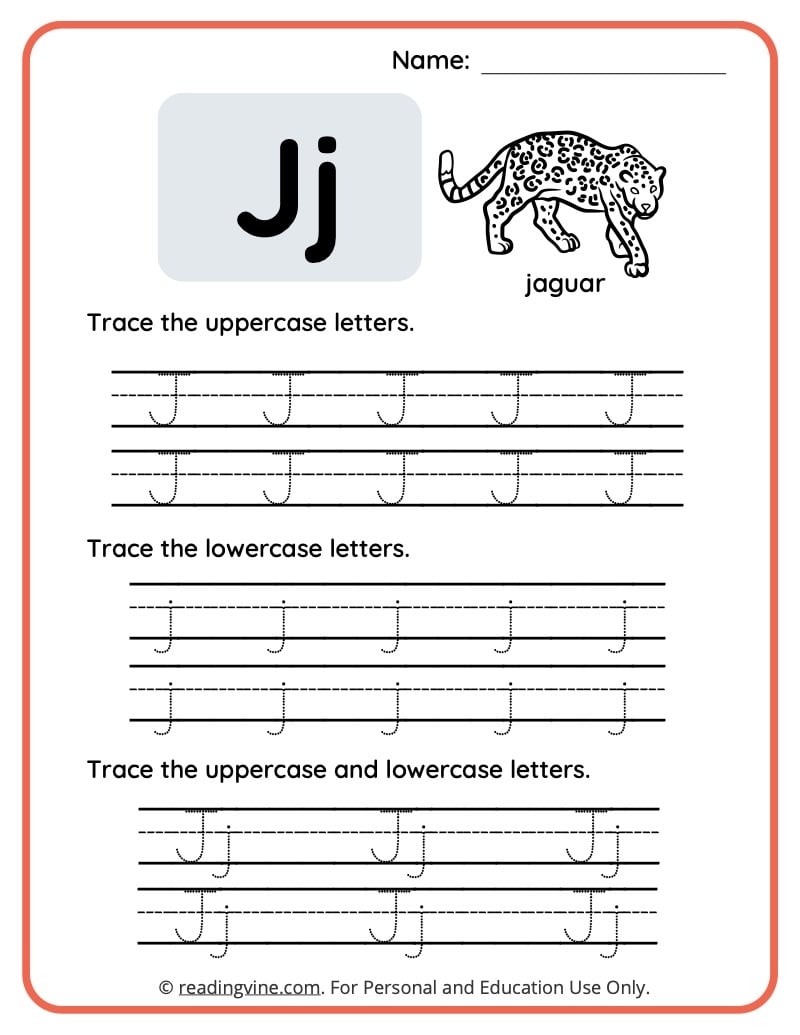 Name: ____

Jj

jaguar

Trace the uppercase letters.

J J J J J
J J J J J

Trace the lowercase letters.

j j j j j
j j j j j

Trace the uppercase and lowercase letters.

Jj Jj Jj
Jj Jj Jj

© readingvine.com. For Personal and Education Use Only.